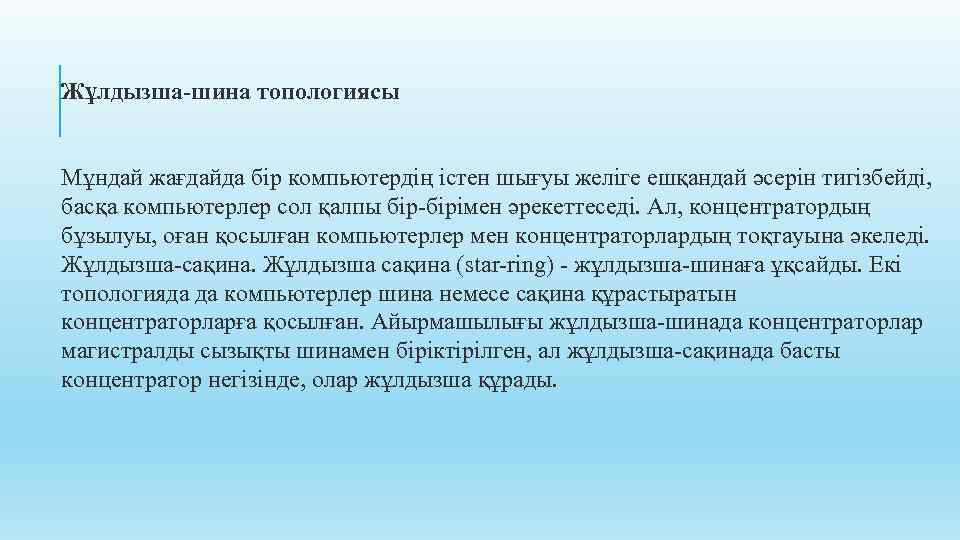 Жұлдызша-шина топологиясы

Мұндай жағдайда бір компьютердің істен шығуы желіге ешқандай әсерін тигізбейді, басқа компьютерлер сол қалпы бір-бірімен әрекеттеседі. Ал, концентратордың бұзылуы, оған қосылған компьютерлер мен концентраторлардың тоқтауына әкеледі. Жұлдызша-сақина. Жұлдызша сақина (star-ring) - жұлдызша-шинаға ұқсайды. Екі топологияда да компьютерлер шина немесе сақина құрастыратын концентраторларға қосылған. Айырмашылығы жұлдызша-шинада концентраторлар магистралды сызықты шинамен біріктірілген, ал жұлдызша-сақинада басты концентратор негізінде, олар жұлдызша құрады.